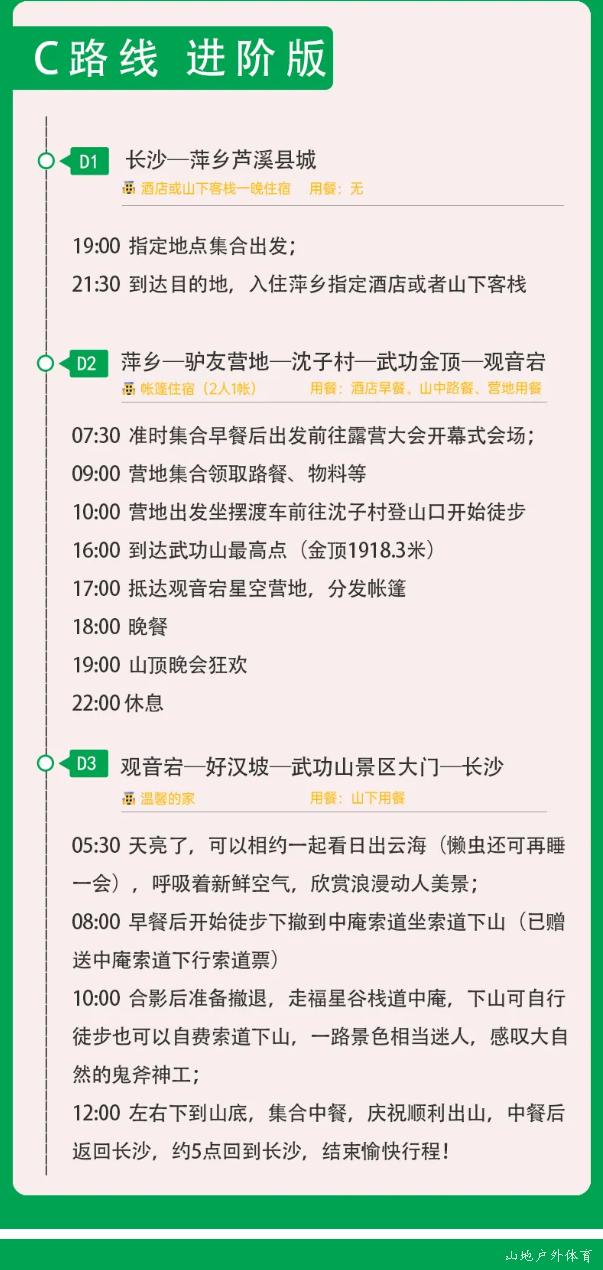 C路线 进阶版

D1 长沙—萍乡芦溪县城
酒店或山下客栈一晚住宿 用餐：无

19:00 指定地点集合出发；

21:30 到达目的地，入住萍乡指定酒店或者山下客栈

D2 萍乡—驴友营地—沈子村—武功金顶—观音宕
帐篷住宿（2人1帐） 用餐：酒店早餐、山中路餐、营地用餐

07:30 准时集合早餐后出发前往露营大会开幕式会场；

09:00 营地集合领取路餐、物料等

10:00 营地出发坐摆渡车前往沈子村登山口开始徒步

16:00 到达武功山最高点（金顶1918.3米）

17:00 抵达观音宕星空营地，分发帐篷

18:00 晚餐

19:00 山顶晚会狂欢

22:00 休息

D3 观音宕—好汉坡—武功山景区大门—长沙
温馨的家 用餐：山下用餐

05:30 天亮了，可以相约一起看日出云海（懒虫还可再睡一会），呼吸着新鲜空气，欣赏浪漫动人美景；

08:00 早餐后开始徒步下撤到中庵索道坐索道下山（已赠送中庵索道下行索道票）

10:00 合影后准备撤退，走福星谷栈道中庵，下山可自行徒步也可以自费索道下山，一路景色相当迷人，感叹大自然的鬼斧神工；

12:00 左右下到山底，集合中餐，庆祝顺利出山，中餐后返回长沙，约5点回到长沙，结束愉快行程！

山地户外体育